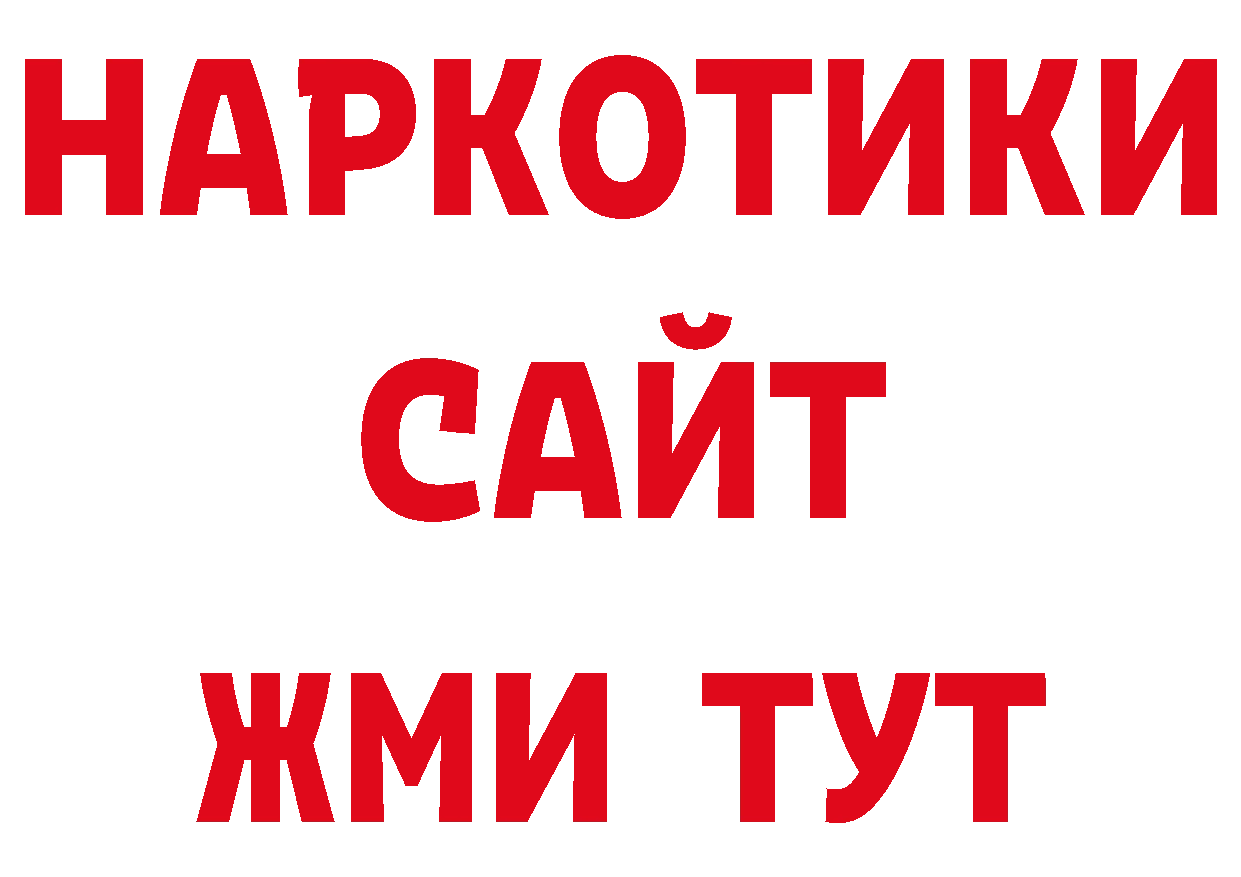 НАРКОТИКИ
САЙТ
ЖМИ ТУТ